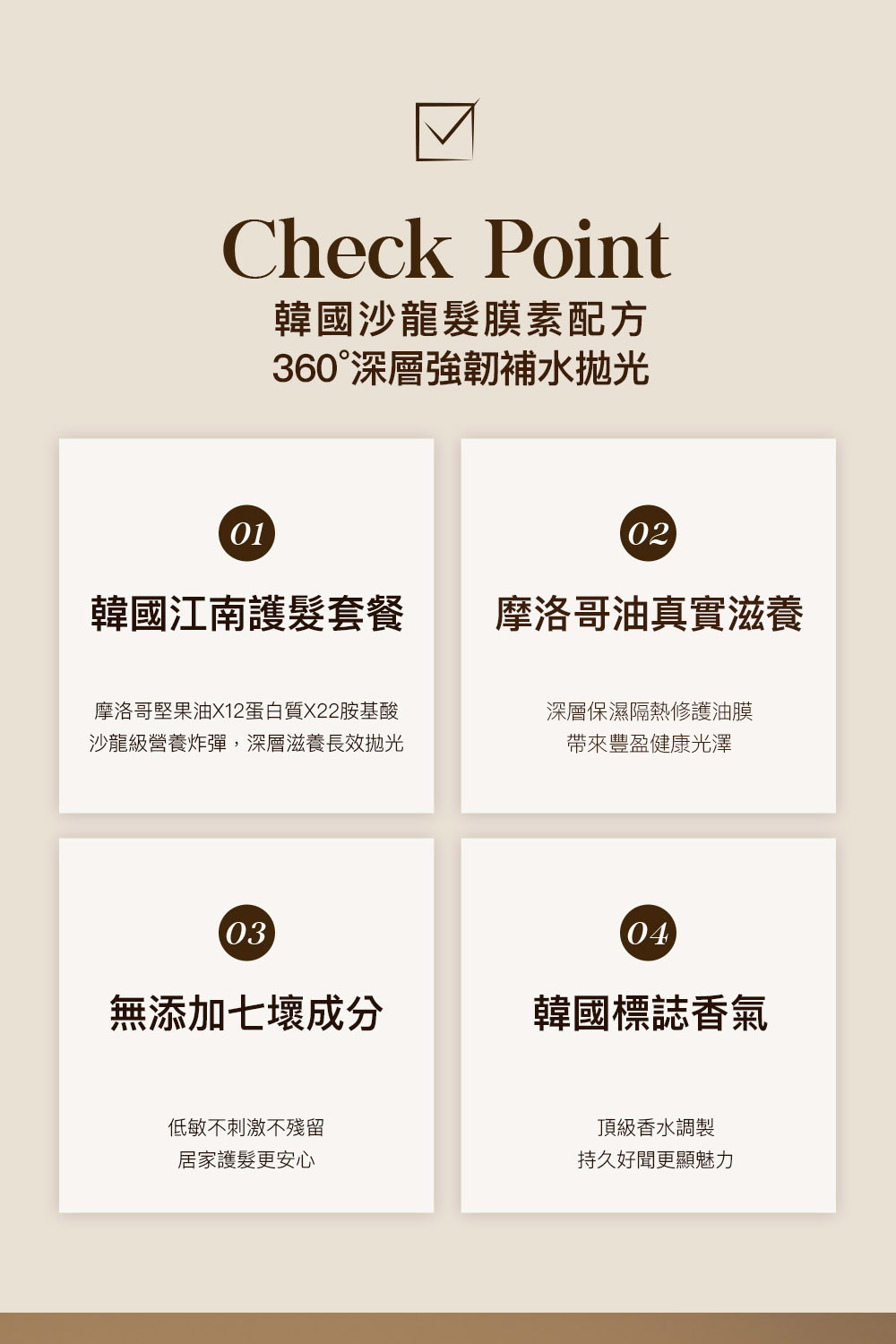 Check Point

韓國沙龍髮膜素配方

360°深層強韌補水拋光

01

韓國江南護髮套餐

摩洛哥堅果油X12蛋白質X22胺基酸
沙龍級營養炸彈，深層滋養長效拋光

02

摩洛哥油真實滋養

深層保濕隔熱修護油膜
帶來豐盈健康光澤

03

無添加七壞成分

低敏不刺激不殘留
居家護髮更安心

04

韓國標誌香氣

頂級香水調製
持久好聞更顯魅力